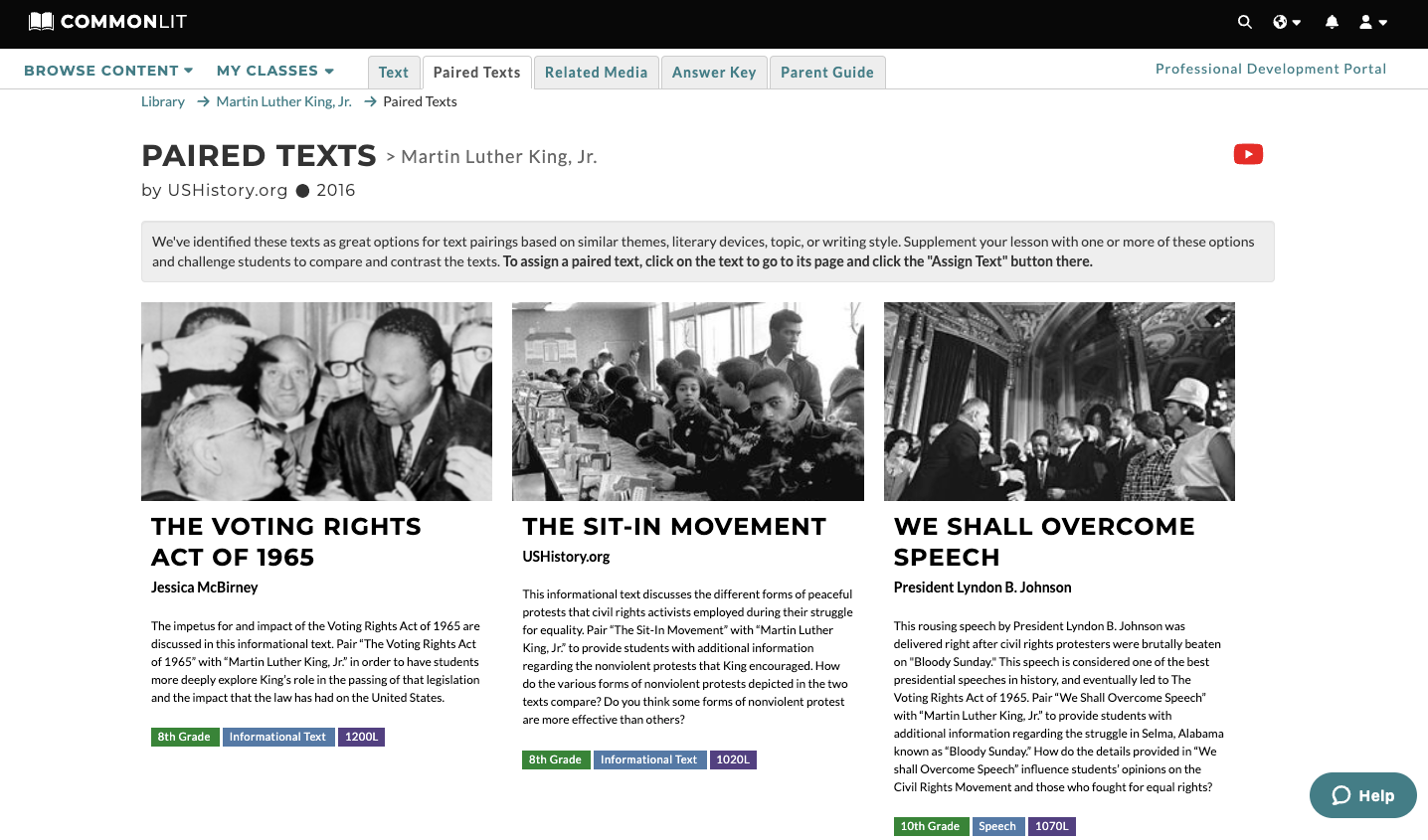 COMMONLIT

BROWSE CONTENT MY CLASSES Text Paired Texts Related Media Answer Key Parent Guide Professional Development Portal

Library → Martin Luther King, Jr. → Paired Texts

PAIRED TEXTS > Martin Luther King, Jr.

by USHistory.org ● 2016

We've identified these texts as great options for text pairings based on similar themes, literary devices, topic, or writing style. Supplement your lesson with one or more of these options and challenge students to compare and contrast the texts. To assign a paired text, click on the text to go to its page and click the "Assign Text" button there.

THE VOTING RIGHTS ACT OF 1965

Jessica McBirney

The impetus for and impact of the Voting Rights Act of 1965 are discussed in this informational text. Pair "The Voting Rights Act of 1965" with "Martin Luther King, Jr." in order to have students more deeply explore King's role in the passing of that legislation and the impact that the law has had on the United States.

8th Grade Informational Text 1200L

THE SIT-IN MOVEMENT

USHistory.org

This informational text discusses the different forms of peaceful protests that civil rights activists employed during their struggle for equality. Pair "The Sit-In Movement" with "Martin Luther King, Jr." to provide students with additional information regarding the nonviolent protests that King encouraged. How do the various forms of nonviolent protests depicted in the two texts compare? Do you think some forms of nonviolent protest are more effective than others?

8th Grade Informational Text 1020L

WE SHALL OVERCOME SPEECH

President Lyndon B. Johnson

This rousing speech by President Lyndon B. Johnson was delivered right after civil rights protesters were brutally beaten on "Bloody Sunday." This speech is considered one of the best presidential speeches in history, and eventually led to The Voting Rights Act of 1965. Pair "We Shall Overcome Speech" with "Martin Luther King, Jr." to provide students with additional information regarding the struggle in Selma, Alabama known as "Bloody Sunday." How do the details provided in "We shall Overcome Speech" influence students' opinions on the Civil Rights Movement and those who fought for equal rights?

10th Grade Speech 1070L

Help